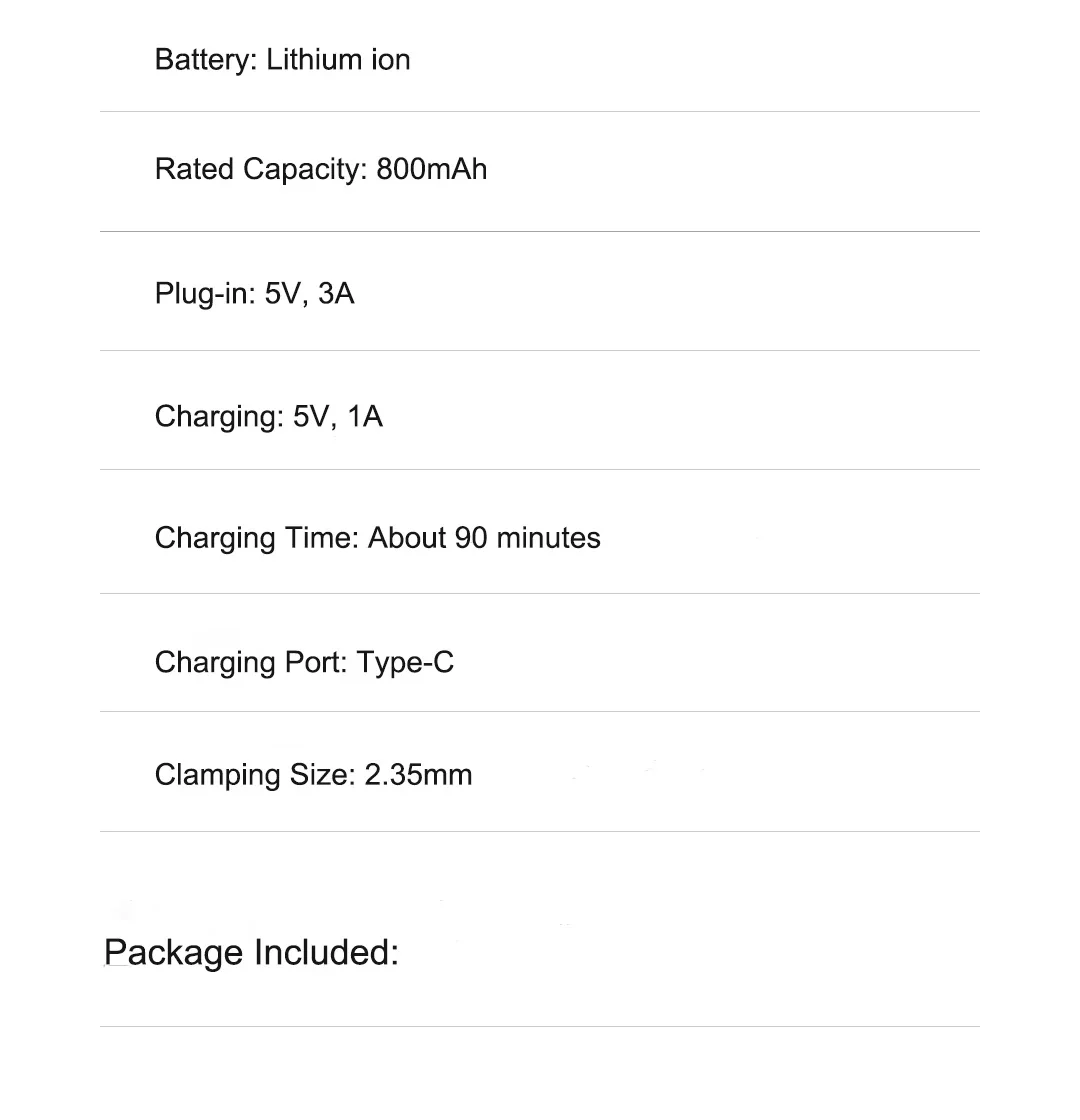 Battery: Lithium ion

Rated Capacity: 800mAh

Plug-in: 5V, 3A

Charging: 5V, 1A

Charging Time: About 90 minutes

Charging Port: Type-C

Clamping Size: 2.35mm

Package Included: